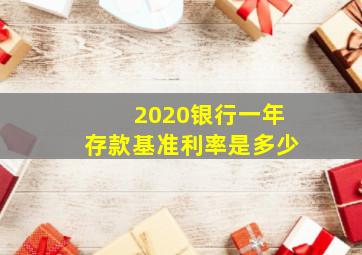 2020银行一年
存款基准利率是多少